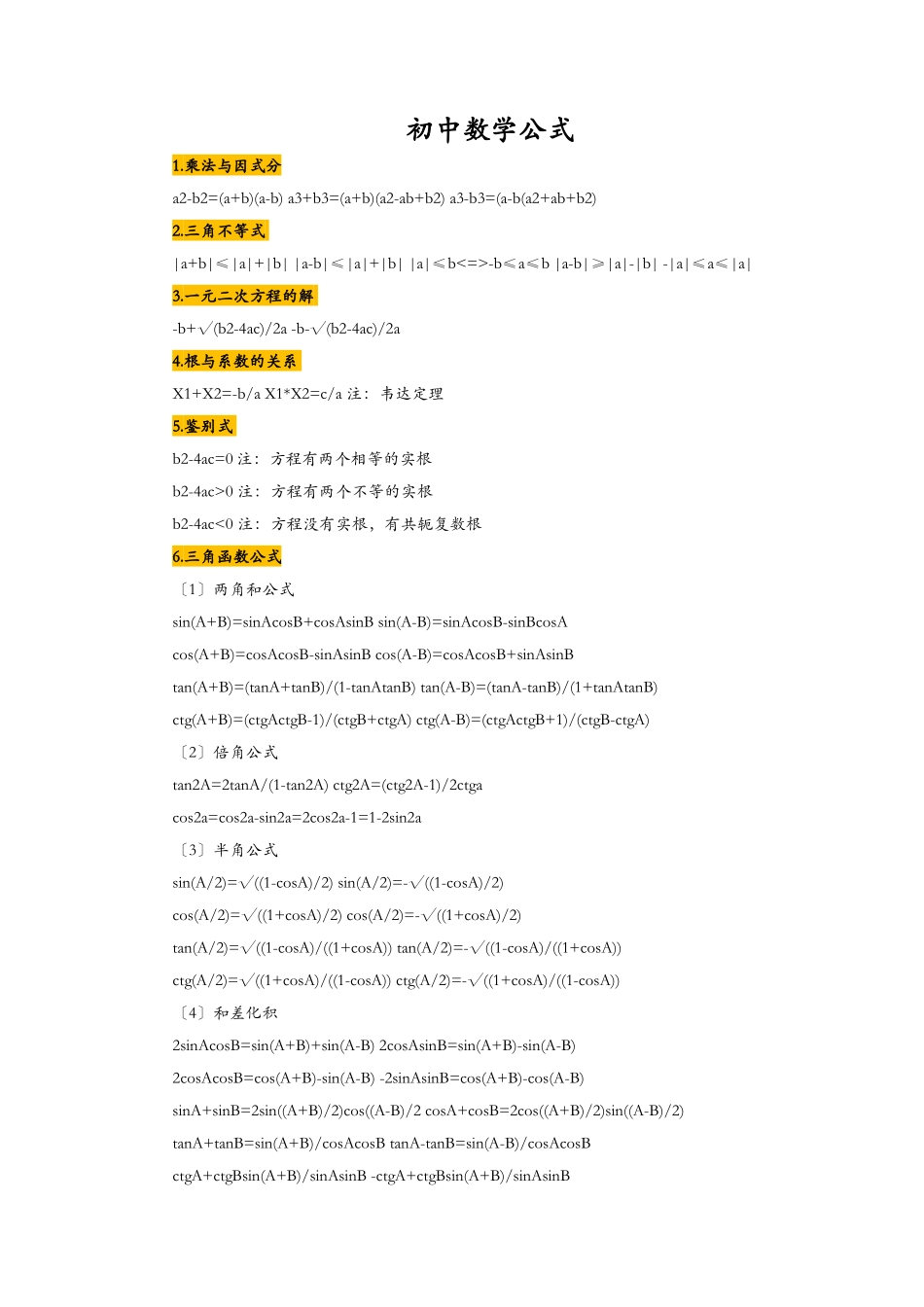 初中数学公式

1.乘法与因式分

a2-b2=(a+b)(a-b) a3+b3=(a+b)(a2-ab+b2) a3-b3=(a-b(a2+ab+b2)

2.三角不等式

|a+b|≤|a|+|b| |a-b|≤|a|+|b| |a|≤b<=>-b≤a≤b |a-b|≥|a|-|b| -|a|≤a≤|a|

3.一元二次方程的解

-b+√(b2-4ac)/2a -b-√(b2-4ac)/2a

4.根与系数的关系

X1+X2=-b/a X1*X2=c/a 注：韦达定理

5.鉴别式

b2-4ac=0 注：方程有两个相等的实根

b2-4ac>0 注：方程有两个不等的实根

b2-4ac<0 注：方程没有实根，有共轭复数根

6.三角函数公式

〔1〕两角和公式

sin(A+B)=sinAcosB+cosAsinB sin(A-B)=sinAcosB-sinBcosA

cos(A+B)=cosAcosB-sinAsinB cos(A-B)=cosAcosB+sinAsinB

tan(A+B)=(tanA+tanB)/(1-tanAtanB) tan(A-B)=(tanA-tanB)/(1+tanAtanB)

ctg(A+B)=(ctgActgB-1)/(ctgB+ctgA) ctg(A-B)=(ctgActgB+1)/(ctgB-ctgA)

〔2〕倍角公式

tan2A=2tanA/(1-tan2A) ctg2A=(ctg2A-1)/2ctga

cos2a=cos2a-sin2a=2cos2a-1=1-2sin2a

〔3〕半角公式

sin(A/2)=√((1-cosA)/2) sin(A/2)=-√((1-cosA)/2)

cos(A/2)=√((1+cosA)/2) cos(A/2)=-√((1+cosA)/2)

tan(A/2)=√((1-cosA)/((1+cosA)) tan(A/2)=-√((1-cosA)/((1+cosA))

ctg(A/2)=√((1+cosA)/((1-cosA)) ctg(A/2)=-√((1+cosA)/((1-cosA))

〔4〕和差化积

2sinAcosB=sin(A+B)+sin(A-B) 2cosAsinB=sin(A+B)-sin(A-B)

2cosAcosB=cos(A+B)-sin(A-B) -2sinAsinB=cos(A+B)-cos(A-B)

sinA+sinB=2sin((A+B)/2)cos((A-B)/2 cosA+cosB=2cos((A+B)/2)sin((A-B)/2)

tanA+tanB=sin(A+B)/cosAcosB tanA-tanB=sin(A-B)/cosAcosB

ctgA+ctgBsin(A+B)/sinAsinB -ctgA+ctgBsin(A+B)/sinAsinB